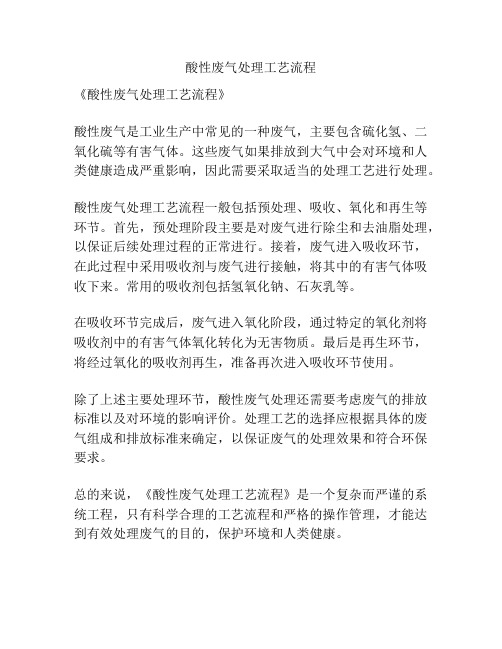 酸性废气处理工艺流程

《酸性废气处理工艺流程》

酸性废气是工业生产中常见的一种废气，主要包含硫化氢、二氧化硫等有害气体。这些废气如果排放到大气中会对环境和人类健康造成严重影响，因此需要采取适当的处理工艺进行处理。

酸性废气处理工艺流程一般包括预处理、吸收、氧化和再生等环节。首先，预处理阶段主要是对废气进行除尘和去油脂处理，以保证后续处理过程的正常进行。接着，废气进入吸收环节，在此过程中采用吸收剂与废气进行接触，将其中的有害气体吸收下来。常用的吸收剂包括氢氧化钠、石灰乳等。

在吸收环节完成后，废气进入氧化阶段，通过特定的氧化剂将吸收剂中的有害气体氧化转化为无害物质。最后是再生环节，将经过氧化的吸收剂再生，准备再次进入吸收环节使用。

除了上述主要处理环节，酸性废气处理还需要考虑废气的排放标准以及对环境的影响评价。处理工艺的选择应根据具体的废气组成和排放标准来确定，以保证废气的处理效果和符合环保要求。

总的来说，《酸性废气处理工艺流程》是一个复杂而严谨的系统工程，只有科学合理的工艺流程和严格的操作管理，才能达到有效处理废气的目的，保护环境和人类健康。